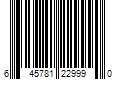 6 45781 22999 0